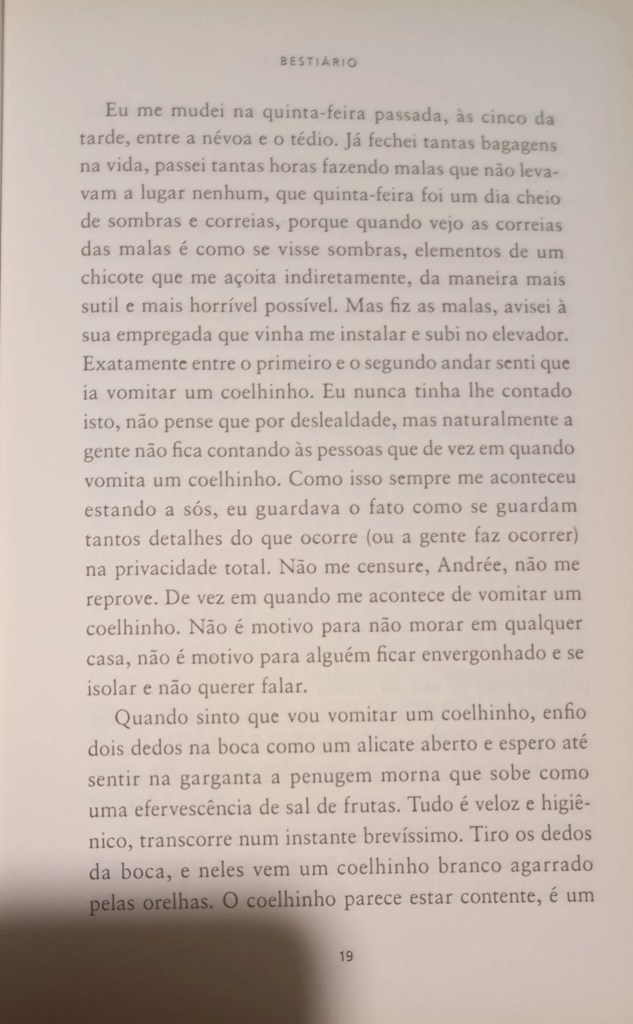 BESTIÁRIO

Eu me mudei na quinta-feira passada, às cinco da tarde, entre a névoa e o tédio. Já fechei tantas bagagens na vida, passei tantas horas fazendo malas que não levavam a lugar nenhum, que quinta-feira foi um dia cheio de sombras e correias, porque quando vejo as correias das malas é como se visse sombras, elementos de um chicote que me açoita indiretamente, da maneira mais sutil e mais horrível possível. Mas fiz as malas, avisei à sua empregada que vinha me instalar e subi no elevador. Exatamente entre o primeiro e o segundo andar senti que ia vomitar um coelhinho. Eu nunca tinha lhe contado isto, não pense que por deslealdade, mas naturalmente a gente não fica contando às pessoas que de vez em quando vomita um coelhinho. Como isso sempre me aconteceu estando a sós, eu guardava o fato como se guardam tantos detalhes do que ocorre (ou a gente faz ocorrer) na privacidade total. Não me censure, Andrée, não me reprove. De vez em quando me acontece de vomitar um coelhinho. Não é motivo para não morar em qualquer casa, não é motivo para alguém ficar envergonhado e se isolar e não querer falar.

Quando sinto que vou vomitar um coelhinho, enfio dois dedos na boca como um alicate aberto e espero até sentir na garganta a penugem morna que sobe como uma efervescência de sal de frutas. Tudo é veloz e higiênico, transcorre num instante brevíssimo. Tiro os dedos da boca, e neles vem um coelhinho branco agarrado pelas orelhas. O coelhinho parece estar contente, é um

19